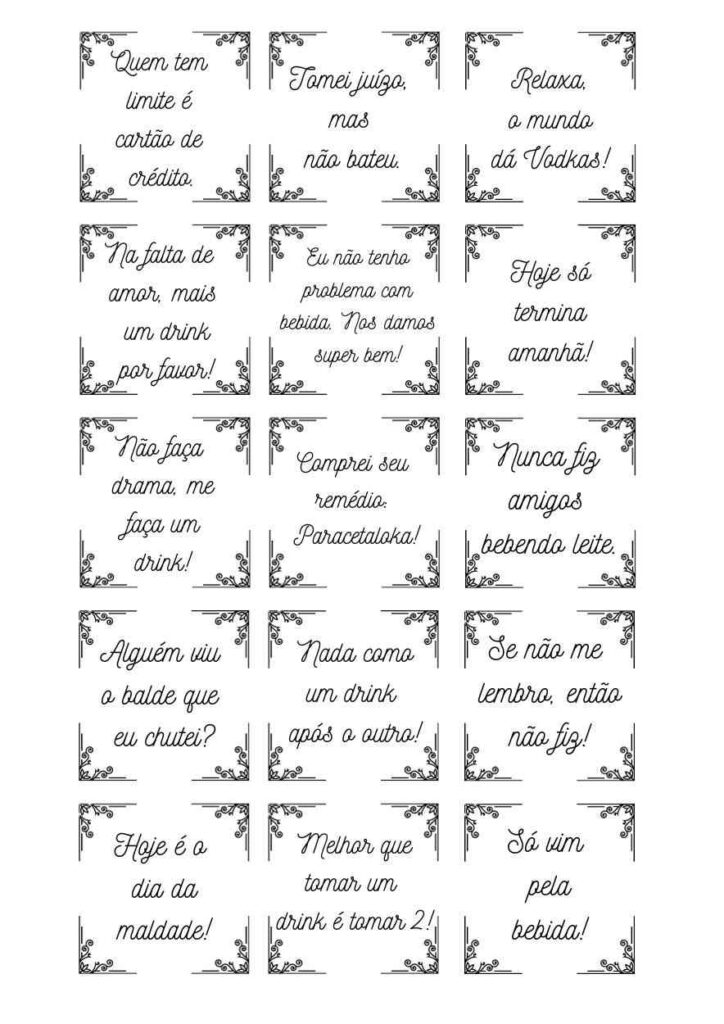 Quem tem limite é cartão de crédito.

Tomei juízo, mas não bateu.

Relaxa, o mundo dá Vodkas!

Na falta de amor, mais um drink por favor!

Eu não tenho problema com bebida. Nos damos super bem!

Hoje só termina amanhã!

Não faça drama, me faça um drink!

Comprei seu remédio: Paracetaloka!

Nunca fiz amigos bebendo leite.

Alguém viu o balde que eu chutei?

Nada como um drink após o outro!

Se não me lembro, então não fiz!

Hoje é o dia da maldade!

Melhor que tomar um drink é tomar 2!

Só vim pela bebida!